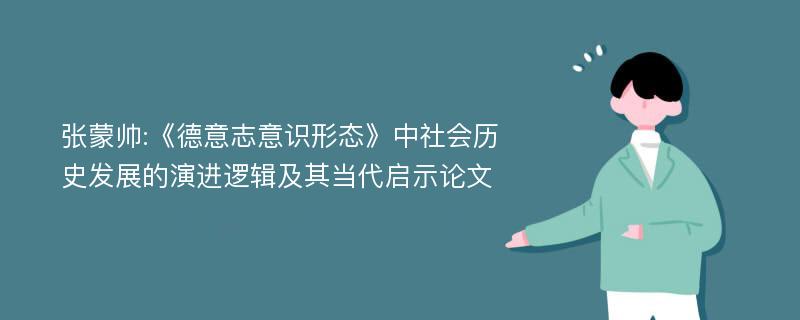 张蒙帅:《德意志意识形态》中社会历史发展的演进逻辑及其当代启示论文